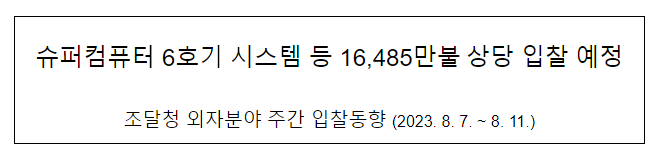 슈퍼컴퓨터 6호기 시스템 등 16,485만불 상당 입찰 예정

조달청 외자분야 주간 입찰동향 (2023. 8. 7. ~ 8. 11.)